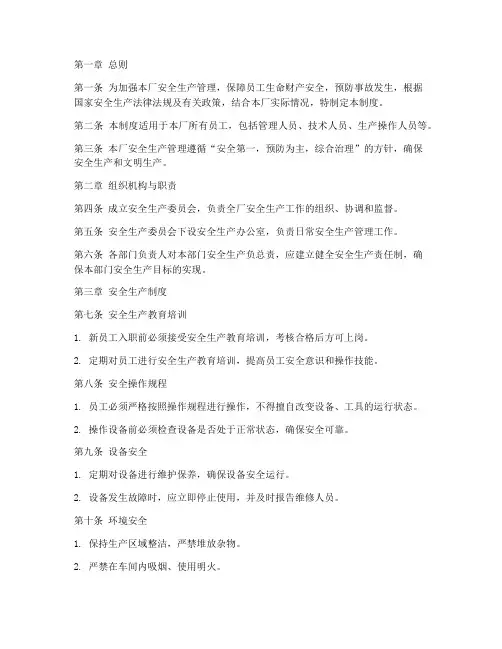 第一章 总则

第一条 为加强本厂安全生产管理，保障员工生命财产安全，预防事故发生，根据国家安全生产法律法规及有关政策，结合本厂实际情况，特制定本制度。

第二条 本制度适用于本厂所有员工，包括管理人员、技术人员、生产操作人员等。

第三条 本厂安全生产管理遵循“安全第一，预防为主，综合治理”的方针，确保安全生产和文明生产。

第二章 组织机构与职责

第四条 成立安全生产委员会，负责全厂安全生产工作的组织、协调和监督。

第五条 安全生产委员会下设安全生产办公室，负责日常安全生产管理工作。

第六条 各部门负责人对本部门安全生产负总责，应建立健全安全生产责任制，确保本部门安全生产目标的实现。

第三章 安全生产制度

第七条 安全生产教育培训

1. 新员工入职前必须接受安全生产教育培训，考核合格后方可上岗。

2. 定期对员工进行安全生产教育培训，提高员工安全意识和操作技能。

第八条 安全操作规程

1. 员工必须严格按照操作规程进行操作，不得擅自改变设备、工具的运行状态。

2. 操作设备前必须检查设备是否处于正常状态，确保安全可靠。

第九条 设备安全

1. 定期对设备进行维护保养，确保设备安全运行。

2. 设备发生故障时，应立即停止使用，并及时报告维修人员。

第十条 环境安全

1. 保持生产区域整洁，严禁堆放杂物。

2. 严禁在车间内吸烟、使用明火。